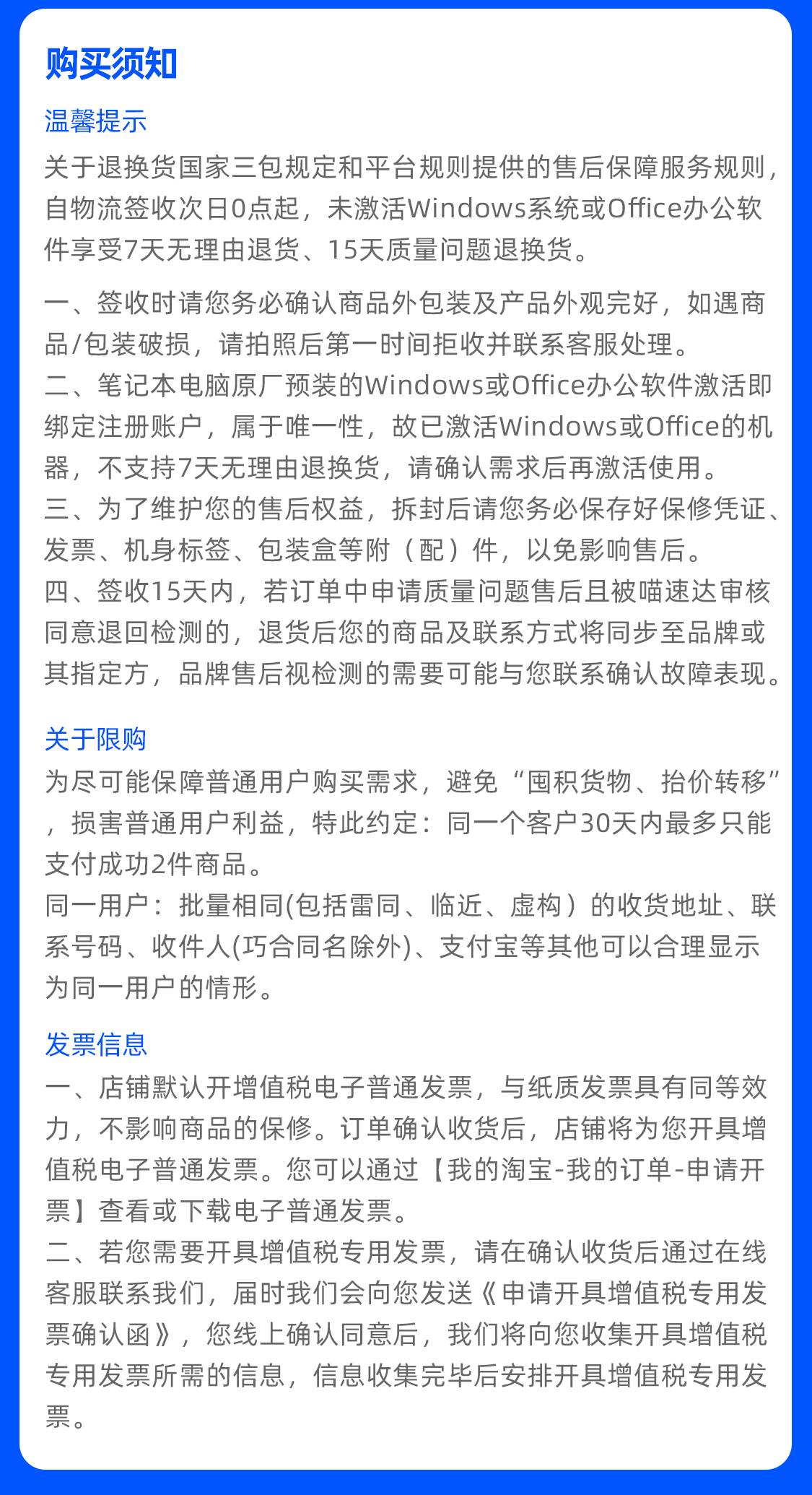 购买须知

温馨提示

关于退换货国家三包规定和平台规则提供的售后保障服务规则，自物流签收次日0点起，未激活Windows系统或Office办公软件享受7天无理由退货、15天质量问题退换货。

一、签收时请您务必确认商品外包装及产品外观完好，如遇商品/包装破损，请拍照后第一时间拒收并联系客服处理。
二、笔记本电脑原厂预装的Windows或Office办公软件激活即绑定注册账户，属于唯一性，故已激活Windows或Office的机器，不支持7天无理由退换货，请确认需求后再激活使用。
三、为了维护您的售后权益，拆封后请您务必保存好保修凭证、发票、机身标签、包装盒等附（配）件，以免影响售后。
四、签收15天内，若订单中申请质量问题售后且被喵速达审核同意退回检测的，退货后您的商品及联系方式将同步至品牌或其指定方，品牌售后视检测的需要可能与您联系确认故障表现。

关于限购

为尽可能保障普通用户购买需求，避免“囤积货物、抬价转移”，损害普通用户利益，特此约定：同一个客户30天内最多只能支付成功2件商品。
同一用户：批量相同(包括雷同、临近、虚构）的收货地址、联系号码、收件人(巧合同名除外)、支付宝等其他可以合理显示为同一用户的情形。

发票信息

一、店铺默认开增值税电子普通发票，与纸质发票具有同等效力，不影响商品的保修。订单确认收货后，店铺将为您开具增值税电子普通发票。您可以通过【我的淘宝-我的订单-申请开票】查看或下载电子普通发票。
二、若您需要开具增值税专用发票，请在确认收货后通过在线客服联系我们，届时我们会向您发送《申请开具增值税专用发票确认函》，您线上确认同意后，我们将向您收集开具增值税专用发票所需的信息，信息收集完毕后安排开具增值税专用发票。